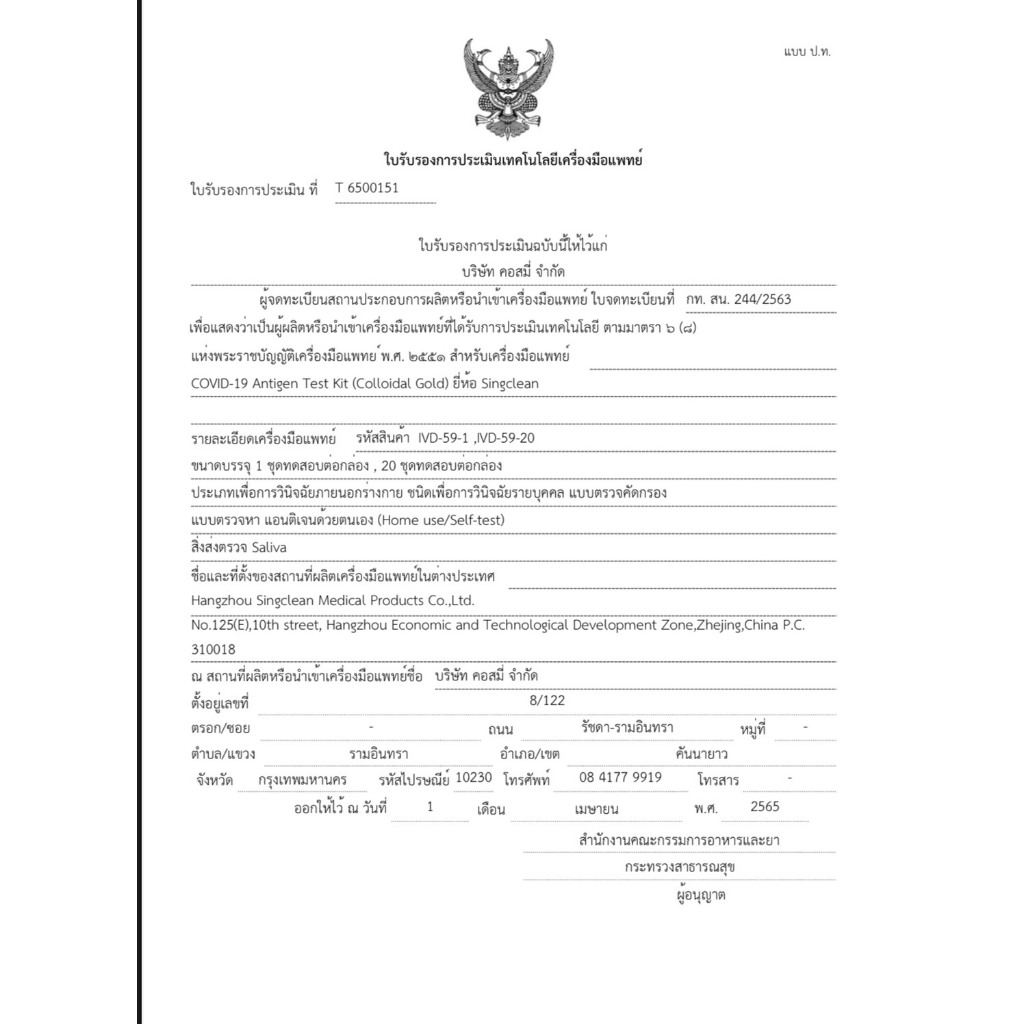 แบบ ป.ท.

ใบรับรองการประเมินเทคโนโลยีเครื่องมือแพทย์

ใบรับรองการประเมิน ที่ T 6500151

ใบรับรองการประเมินฉบับนี้ให้ไว้แก่
บริษัท คอสมี่ จำกัด

ผู้จดทะเบียนสถานประกอบการผลิตหรือนำเข้าเครื่องมือแพทย์ ใบจดทะเบียนที่ กท. สน. 244/2563
เพื่อแสดงว่าเป็นผู้ผลิตหรือนำเข้าเครื่องมือแพทย์ที่ได้รับการประเมินเทคโนโลยี ตามมาตรา ๖ (๘)
แห่งพระราชบัญญัติเครื่องมือแพทย์ พ.ศ. ๒๕๕๑ สำหรับเครื่องมือแพทย์
COVID-19 Antigen Test Kit (Colloidal Gold) ยี่ห้อ Singclean

รายละเอียดเครื่องมือแพทย์ รหัสสินค้า IVD-59-1 ,IVD-59-20
ขนาดบรรจุ 1 ชุดทดสอบต่อกล่อง , 20 ชุดทดสอบต่อกล่อง
ประเภทเพื่อการวินิจฉัยภายนอกร่างกาย ชนิดเพื่อการวินิจฉัยรายบุคคล แบบตรวจคัดกรอง
แบบตรวจหา แอนติเจนด้วยตนเอง (Home use/Self-test)
สิ่งส่งตรวจ Saliva
ชื่อและที่ตั้งของสถานที่ผลิตเครื่องมือแพทย์ในต่างประเทศ
Hangzhou Singclean Medical Products Co.,Ltd.
No.125(E),10th street, Hangzhou Economic and Technological Development Zone,Zhejing,China P.C. 310018
ณ สถานที่ผลิตหรือนำเข้าเครื่องมือแพทย์ชื่อ บริษัท คอสมี่ จำกัด
ตั้งอยู่เลขที่ 8/122
ตรอก/ซอย - ถนน รัชดา-รามอินทรา หมู่ที่ -
ตำบล/แขวง รามอินทรา อำเภอ/เขต คันนายาว
จังหวัด กรุงเทพมหานคร รหัสไปรษณีย์ 10230 โทรศัพท์ 08 4177 9919 โทรสาร -
ออกให้ไว้ ณ วันที่ 1 เดือน เมษายน พ.ศ. 2565

สำนักงานคณะกรรมการอาหารและยา
กระทรวงสาธารณสุข
ผู้อนุญาต